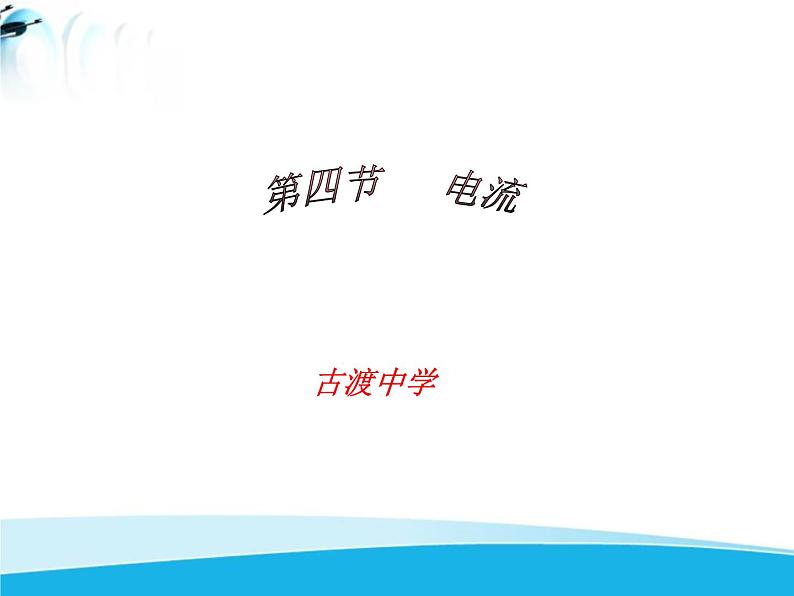 第四节　电流

古渡中学